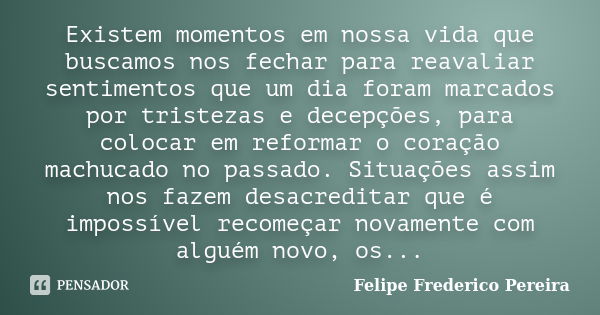 Existem momentos em nossa vida que buscamos nos fechar para reavaliar sentimentos que um dia foram marcados por tristezas e decepções, para colocar em reformar o coração machucado no passado. Situações assim nos fazem desacreditar que é impossível recomeçar novamente com alguém novo, os...

PENSADOR

Felipe Frederico Pereira